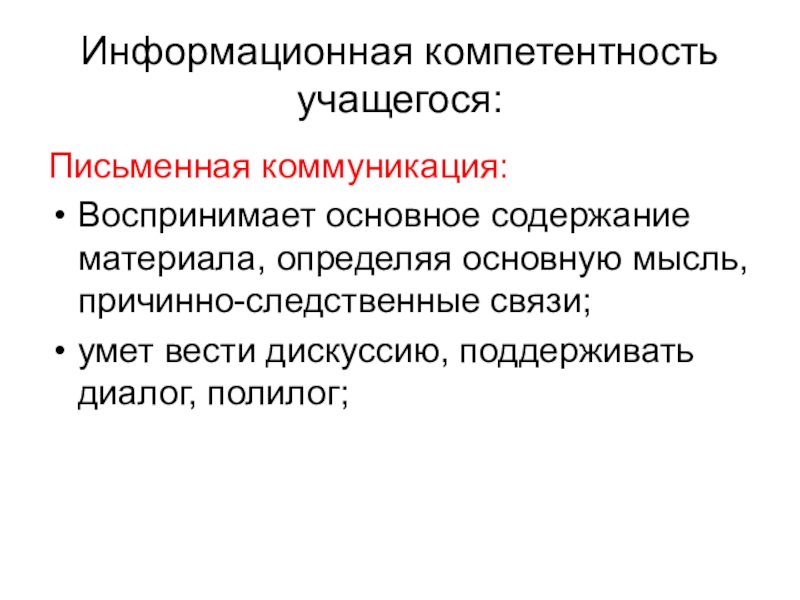 Информационная компетентность учащегося:

Письменная коммуникация:

• Воспринимает основное содержание материала, определяя основную мысль, причинно-следственные связи;

• умет вести дискуссию, поддерживать диалог, полилог;